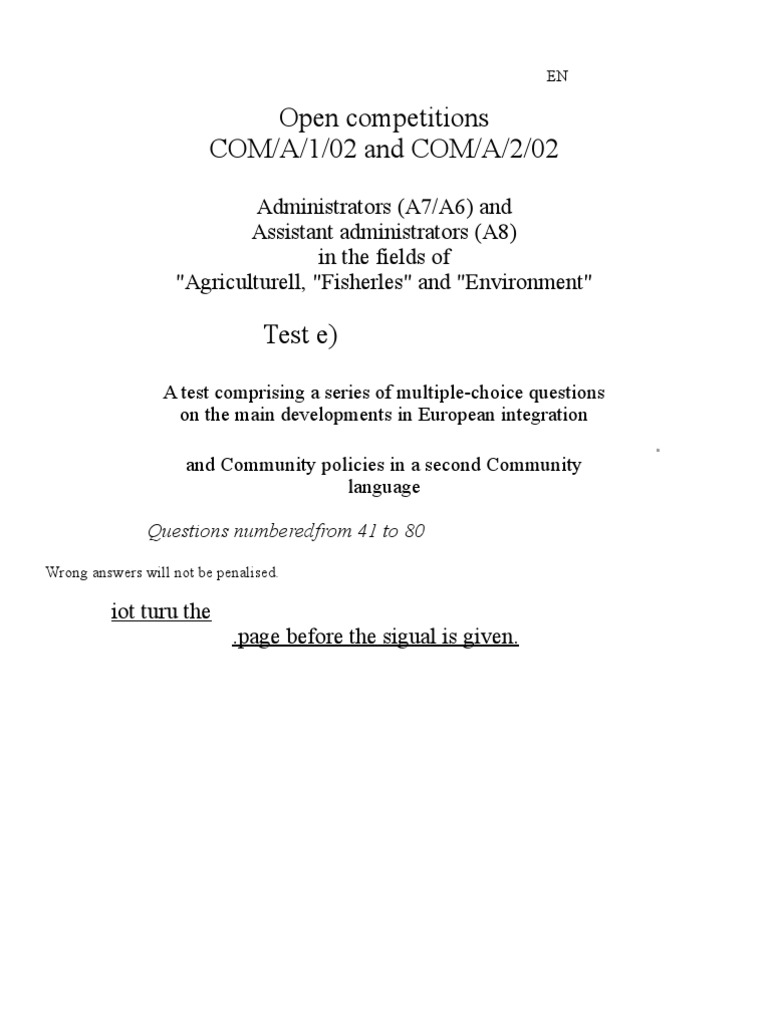 EN

Open competitions
COM/A/1/02 and COM/A/2/02

Administrators (A7/A6) and
Assistant administrators (A8)
in the fields of
"Agriculturell, "Fisherles" and "Environment"

Test e)

A test comprising a series of multiple-choice questions on the main developments in European integration

and Community policies in a second Community language

Questions numberedfrom 41 to 80

Wrong answers will not be penalised.

iot turu the
.page before the sigual is given.